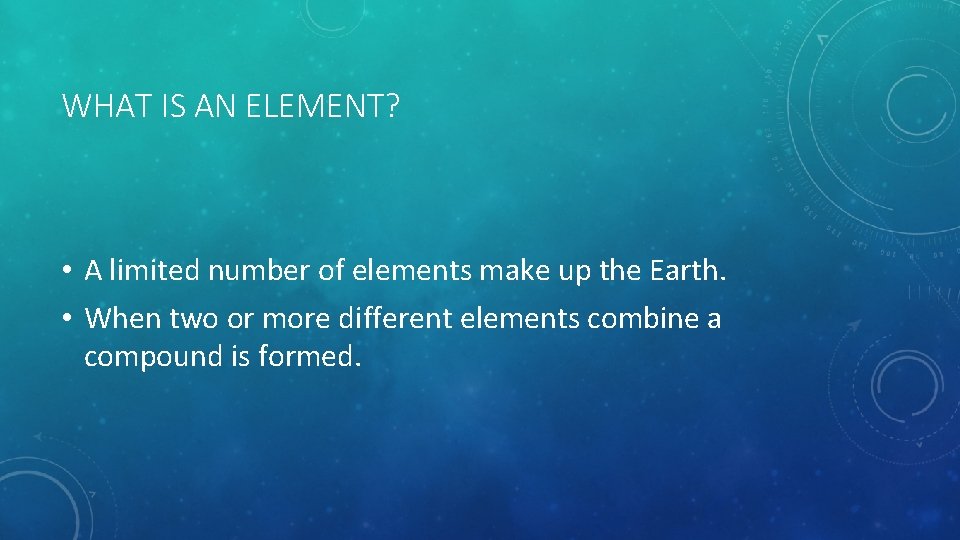 WHAT IS AN ELEMENT?

• A limited number of elements make up the Earth.
• When two or more different elements combine a compound is formed.